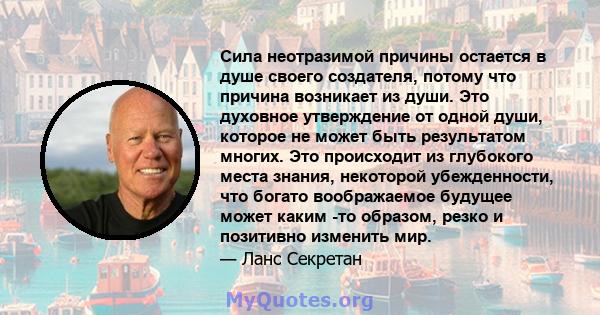 Сила неотразимой причины остается в душе своего создателя, потому что причина возникает из души. Это духовное утверждение от одной души, которое не может быть результатом многих. Это происходит из глубокого места знания, некоторой убежденности, что богато воображаемое будущее может каким -то образом, резко и позитивно изменить мир.
— Ланс Секретан

MyQuotes.org